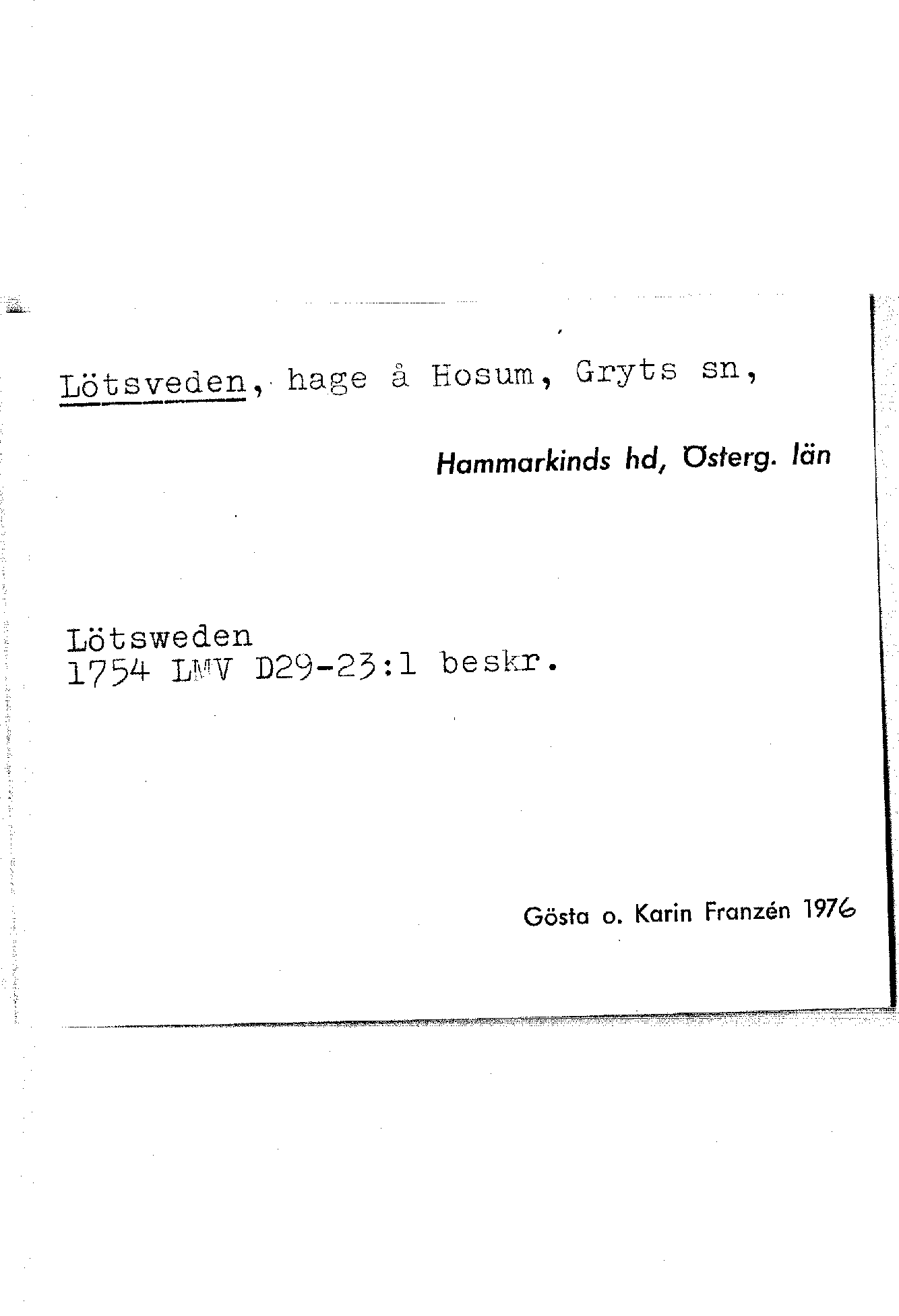 Lötsveden, hage å Hosum, Gryts sn,

Hammarkinds hd, Österg. län

Lötsweden
1754 LMV D29-23:1 beskr.

Gösta o. Karin Franzén 1976